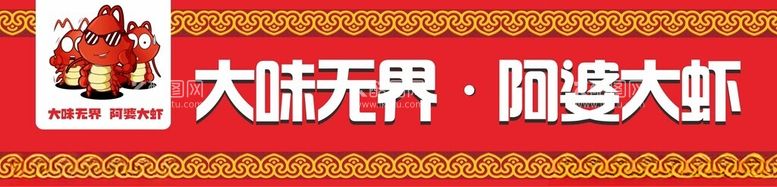 大味无界 阿婆大虾

大味无界 · 阿婆大虾